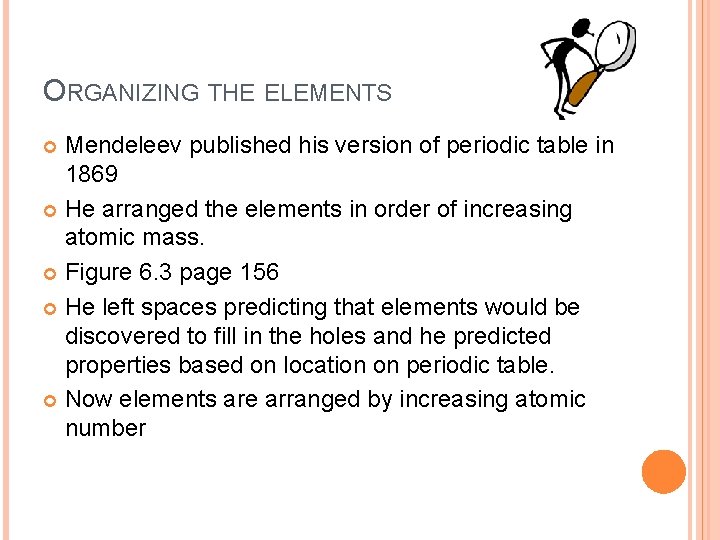 ORGANIZING THE ELEMENTS

• Mendeleev published his version of periodic table in 1869

• He arranged the elements in order of increasing atomic mass.

• Figure 6.3 page 156

• He left spaces predicting that elements would be discovered to fill in the holes and he predicted properties based on location on periodic table.

• Now elements are arranged by increasing atomic number